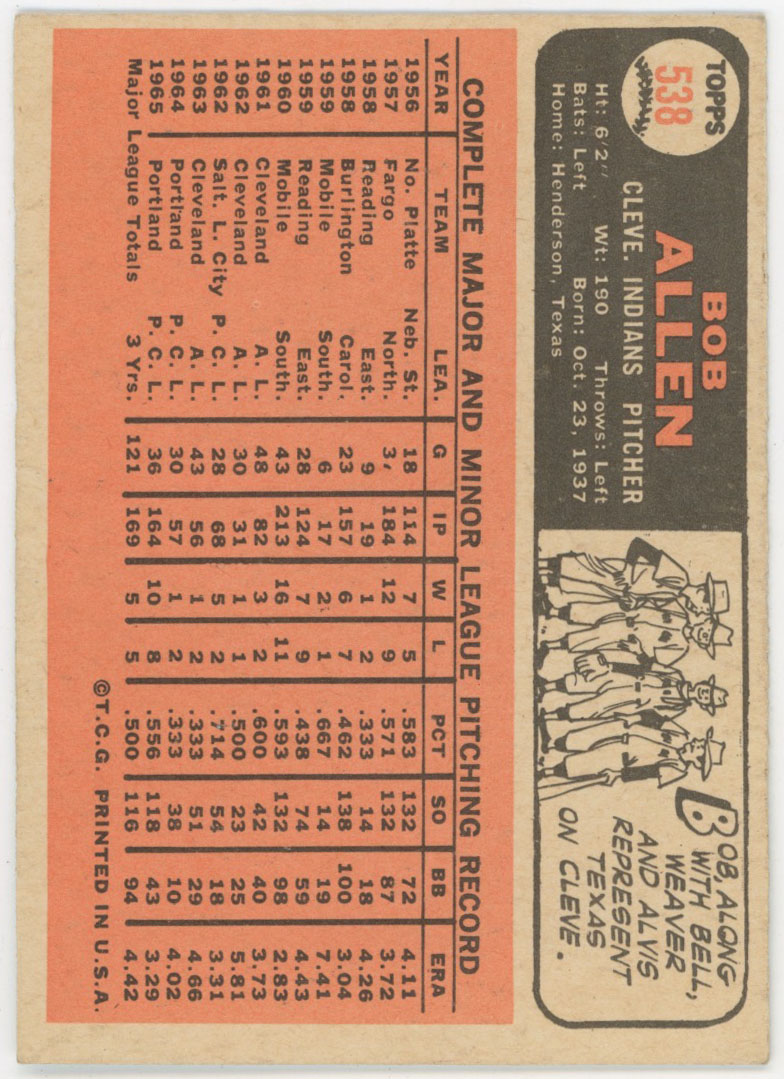 TOPPS
538

BOB
ALLEN

CLEVE. INDIANS PITCHER

Ht: 6'2" Wt: 190 Throws: Left
Bats: Left Born: Oct. 23, 1937
Home: Henderson, Texas

BOB, ALONG WITH BELL, WEAVER AND ALVIS REPRESENT TEXAS ON CLEVE.

COMPLETE MAJOR AND MINOR LEAGUE PITCHING RECORD

| YEAR | TEAM | LEA. | G | IP | W | L | PCT | SO | BB | ERA |
|---|---|---|---|---|---|---|---|---|---|---|
| 1956 | No. Platte | Neb. St. | 18 | 114 | 7 | 5 | .583 | 132 | 72 | 4.11 |
| 1957 | Fargo | North. | 3, | 184 | 12 | 9 | .571 | 132 | 87 | 3.72 |
| 1958 | Reading | East. | 9 | 19 | 1 | 2 | .333 | 14 | 18 | 4.26 |
| 1958 | Burlington | Carol. | 23 | 157 | 6 | 7 | .462 | 138 | 100 | 3.04 |
| 1959 | Mobile | South. | 6 | 17 | 2 | 1 | .667 | 14 | 19 | 7.41 |
| 1959 | Reading | East. | 28 | 124 | 7 | 9 | .438 | 74 | 59 | 4.43 |
| 1960 | Mobile | South. | 43 | 213 | 16 | 11 | .593 | 132 | 98 | 2.83 |
| 1961 | Cleveland | A. L. | 48 | 82 | 3 | 2 | .600 | 42 | 40 | 3.73 |
| 1962 | Cleveland | A. L. | 30 | 31 | 1 | 1 | .500 | 23 | 25 | 5.81 |
| 1962 | Salt. L. City | P. C. L. | 28 | 68 | 5 | 2 | .714 | 54 | 18 | 3.31 |
| 1963 | Cleveland | A. L. | 43 | 56 | 1 | 2 | .333 | 51 | 29 | 4.66 |
| 1964 | Portland | P. C. L. | 30 | 57 | 1 | 2 | .333 | 38 | 10 | 4.02 |
| 1965 | Portland | P. C. L. | 36 | 164 | 10 | 8 | .556 | 118 | 43 | 3.29 |
| Major League Totals | | 3 Yrs. | 121 | 169 | 5 | 5 | .500 | 116 | 94 | 4.42 |

©T.C.G. PRINTED IN U.S.A.